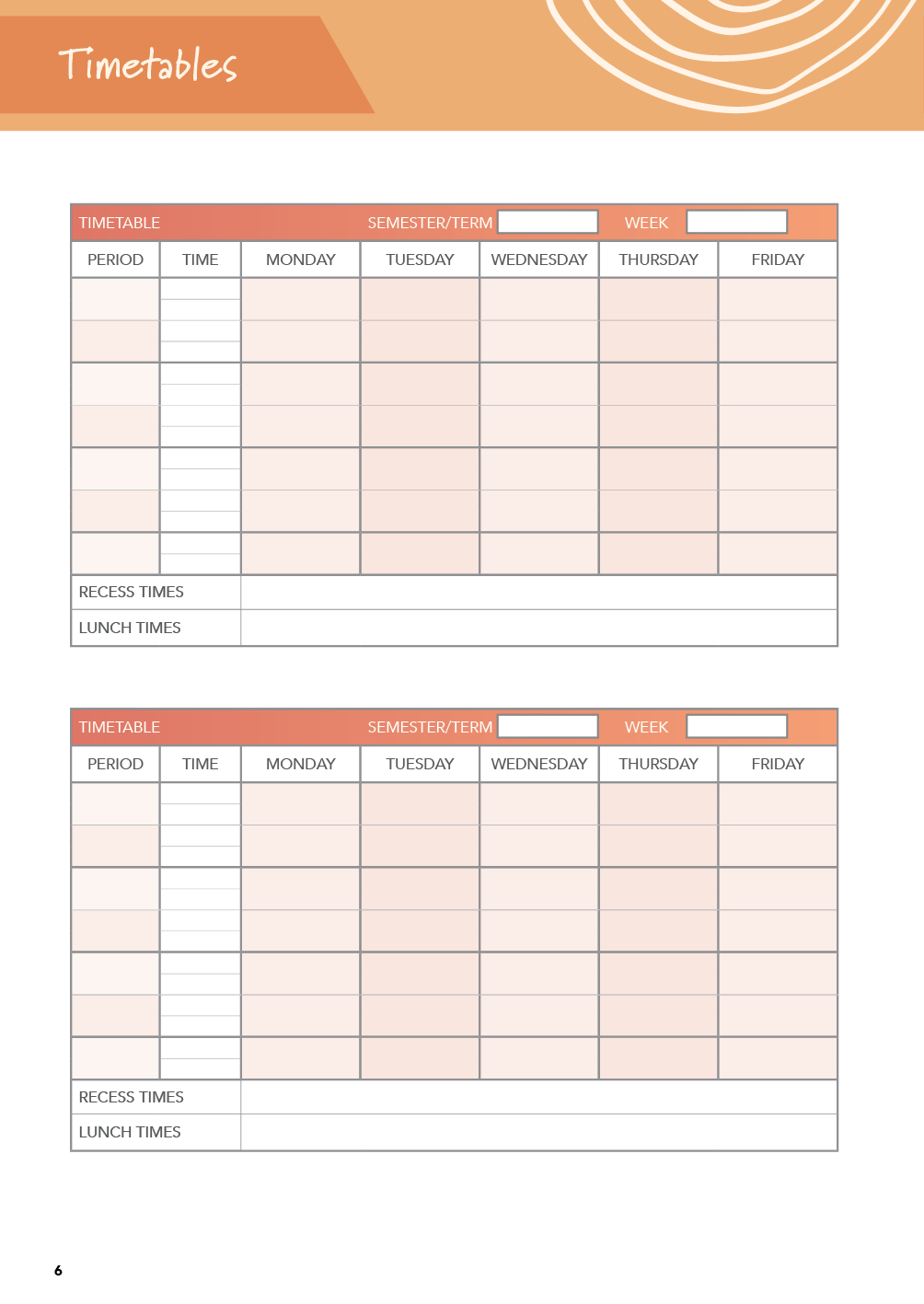 Timetables

TIMETABLE SEMESTER/TERM ____ WEEK ____

| PERIOD | TIME | MONDAY | TUESDAY | WEDNESDAY | THURSDAY | FRIDAY |
|---|---|---|---|---|---|---|
| | | | | | | |
| | | | | | | |
| | | | | | | |
| | | | | | | |
| | | | | | | |
| | | | | | | |
| | | | | | | |
| RECESS TIMES | | | | | | |
| LUNCH TIMES | | | | | | |

TIMETABLE SEMESTER/TERM ____ WEEK ____

| PERIOD | TIME | MONDAY | TUESDAY | WEDNESDAY | THURSDAY | FRIDAY |
|---|---|---|---|---|---|---|
| | | | | | | |
| | | | | | | |
| | | | | | | |
| | | | | | | |
| | | | | | | |
| | | | | | | |
| | | | | | | |
| RECESS TIMES | | | | | | |
| LUNCH TIMES | | | | | | |

6